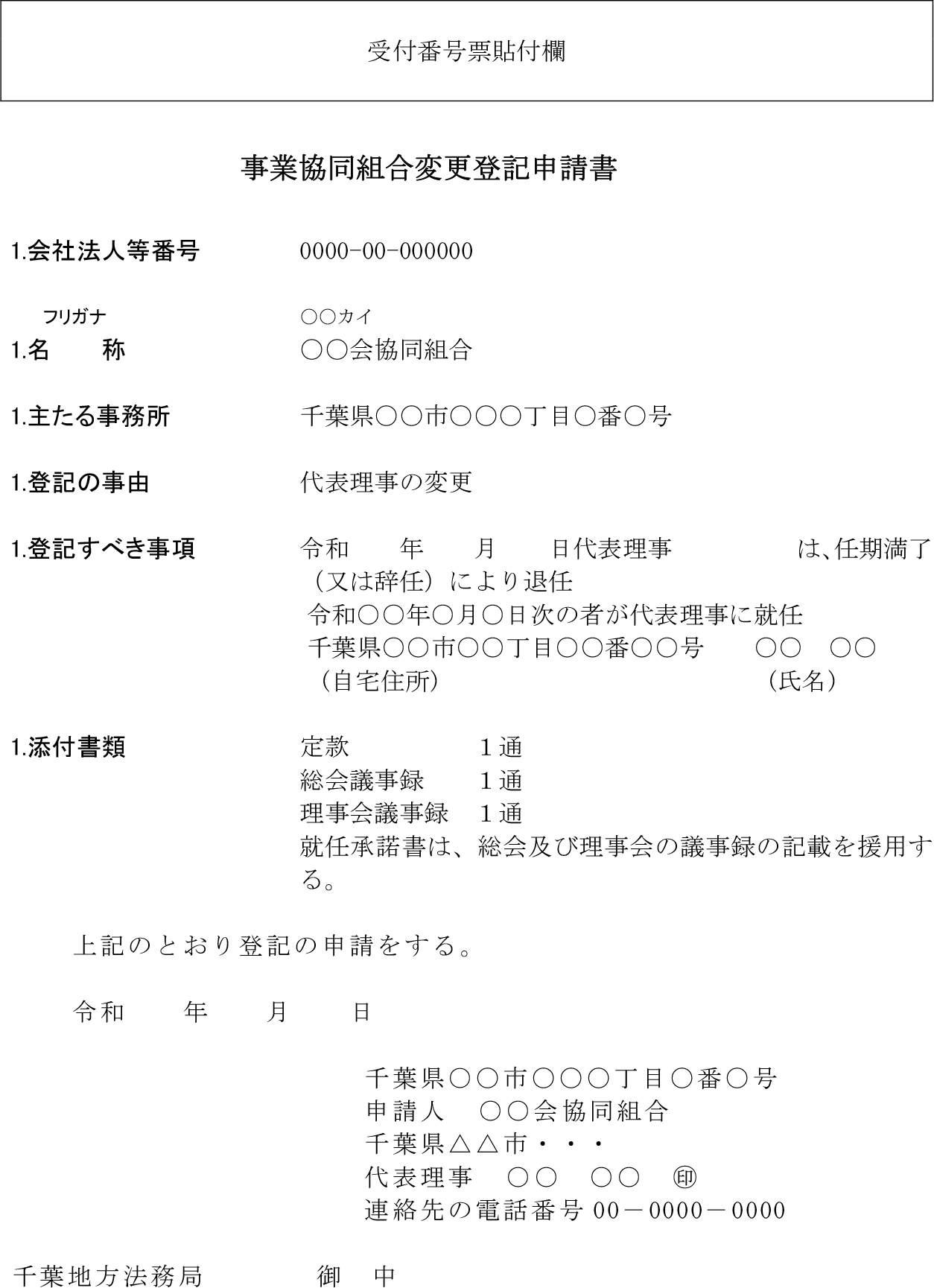 受付番号票貼付欄

事業協同組合変更登記申請書

1.会社法人等番号　　0000-00-000000

フリガナ　　○○カイ
1.名　　称　　○○会協同組合

1.主たる事務所　　千葉県○○市○○○丁目○番○号

1.登記の事由　　代表理事の変更

1.登記すべき事項　　令和　　年　　月　　日代表理事　　　　　は、任期満了（又は辞任）により退任
令和○○年○月○日次の者が代表理事に就任
千葉県○○市○○丁目○○番○○号　　○○　○○
（自宅住所）　　　　　　　　　　　　（氏名）

1.添付書類　　定款　　　　　1通
総会議事録　　1通
理事会議事録　1通
就任承諾書は、総会及び理事会の議事録の記載を援用する。

上記のとおり登記の申請をする。

令和　　年　　月　　日

千葉県○○市○○○丁目○番○号
申請人　○○会協同組合
千葉県△△市・・・
代表理事　○○　○○　㊞
連絡先の電話番号 00－0000－0000

千葉地方法務局　　　御　中